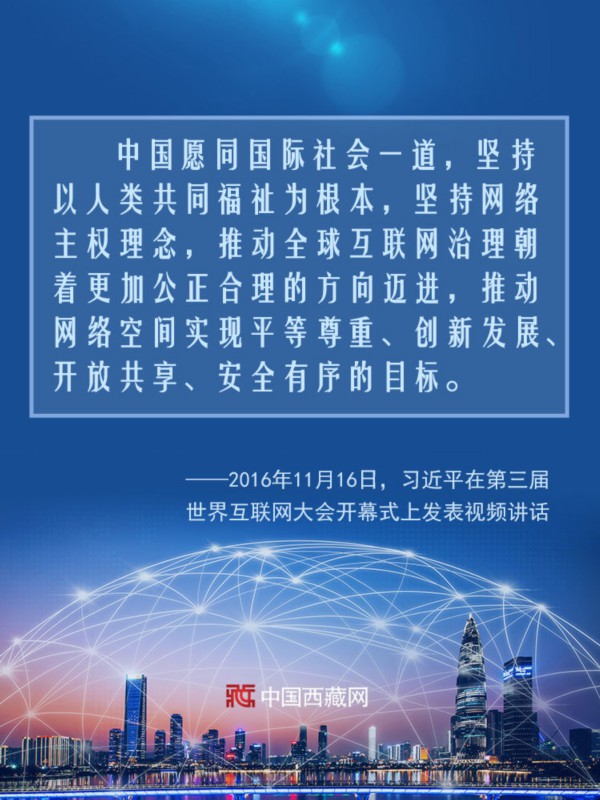 中国愿同国际社会一道，坚持以人类共同福祉为根本，坚持网络主权理念，推动全球互联网治理朝着更加公正合理的方向迈进，推动网络空间实现平等尊重、创新发展、开放共享、安全有序的目标。

——2016年11月16日，习近平在第三届世界互联网大会开幕式上发表视频讲话

中国西藏网